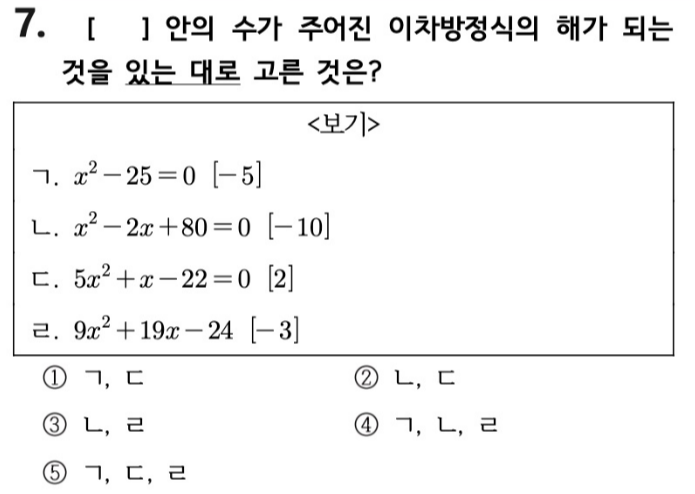 7. [ ] 안의 수가 주어진 이차방정식의 해가 되는 것을 있는 대로 고른 것은?

<보기>

ㄱ. $x^2-25=0$ $[-5]$

ㄴ. $x^2-2x+80=0$ $[-10]$

ㄷ. $5x^2+x-22=0$ $[2]$

ㄹ. $9x^2+19x-24$ $[-3]$

① ㄱ, ㄷ
② ㄴ, ㄷ
③ ㄴ, ㄹ
④ ㄱ, ㄴ, ㄹ
⑤ ㄱ, ㄷ, ㄹ